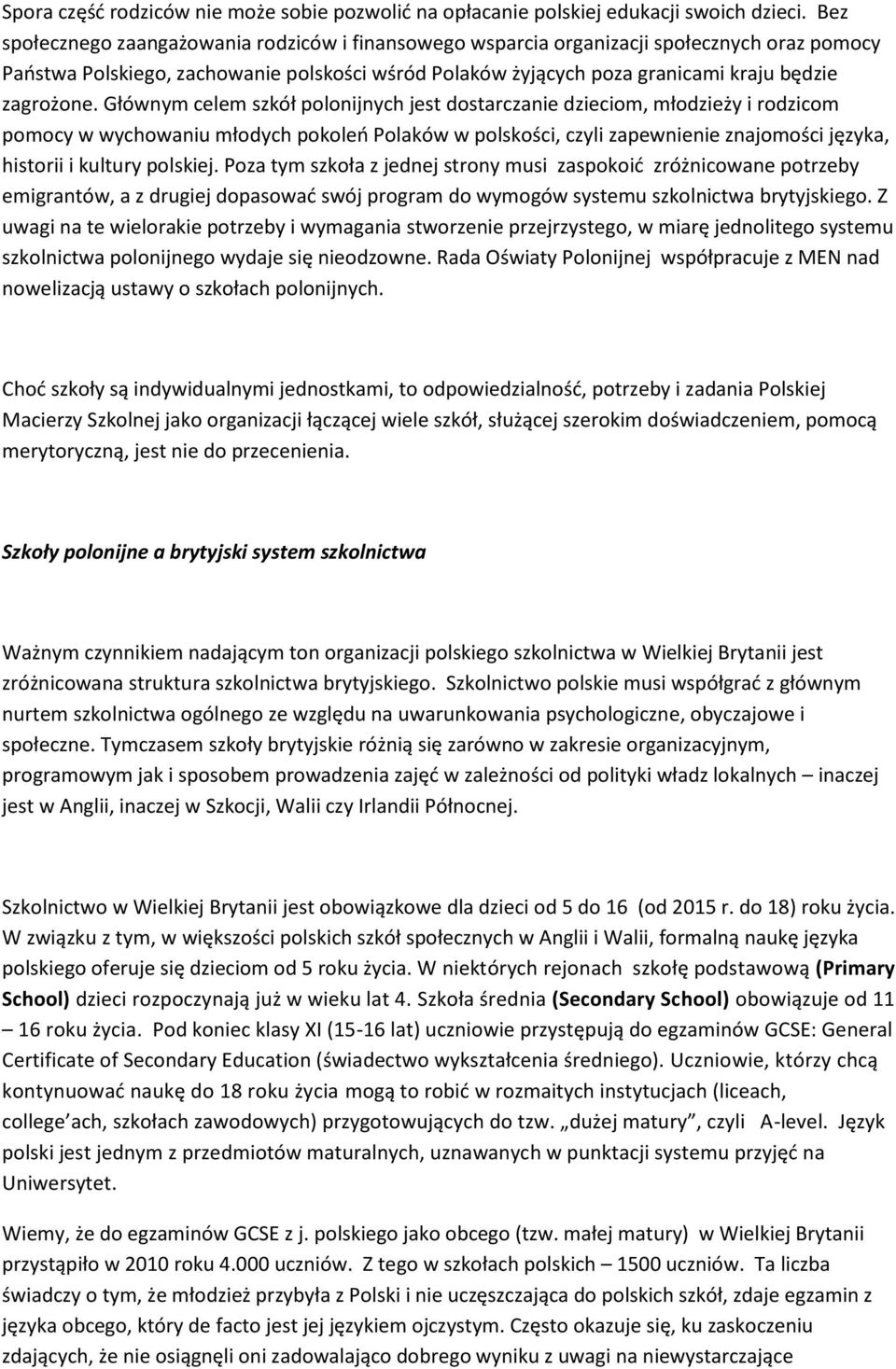 Spora część rodziców nie może sobie pozwolić na opłacanie polskiej edukacji swoich dzieci. Bez społecznego zaangażowania rodziców i finansowego wsparcia organizacji społecznych oraz pomocy Państwa Polskiego, zachowanie polskości wśród Polaków żyjących poza granicami kraju będzie zagrożone. Głównym celem szkół polonijnych jest dostarczanie dzieciom, młodzieży i rodzicom pomocy w wychowaniu młodych pokoleń Polaków w polskości, czyli zapewnienie znajomości języka, historii i kultury polskiej. Poza tym szkoła z jednej strony musi zaspokoić zróżnicowane potrzeby emigrantów, a z drugiej dopasować swój program do wymogów systemu szkolnictwa brytyjskiego. Z uwagi na te wielorakie potrzeby i wymagania stworzenie przejrzystego, w miarę jednolitego systemu szkolnictwa polonijnego wydaje się nieodzowne. Rada Oświaty Polonijnej współpracuje z MEN nad nowelizacją ustawy o szkołach polonijnych.

Choć szkoły są indywidualnymi jednostkami, to odpowiedzialność, potrzeby i zadania Polskiej Macierzy Szkolnej jako organizacji łączącej wiele szkół, służącej szerokim doświadczeniem, pomocą merytoryczną, jest nie do przecenienia.

Szkoły polonijne a brytyjski system szkolnictwa

Ważnym czynnikiem nadającym ton organizacji polskiego szkolnictwa w Wielkiej Brytanii jest zróżnicowana struktura szkolnictwa brytyjskiego. Szkolnictwo polskie musi współgrać z głównym nurtem szkolnictwa ogólnego ze względu na uwarunkowania psychologiczne, obyczajowe i społeczne. Tymczasem szkoły brytyjskie różnią się zarówno w zakresie organizacyjnym, programowym jak i sposobem prowadzenia zajęć w zależności od polityki władz lokalnych – inaczej jest w Anglii, inaczej w Szkocji, Walii czy Irlandii Północnej.

Szkolnictwo w Wielkiej Brytanii jest obowiązkowe dla dzieci od 5 do 16 (od 2015 r. do 18) roku życia. W związku z tym, w większości polskich szkół społecznych w Anglii i Walii, formalną naukę języka polskiego oferuje się dzieciom od 5 roku życia. W niektórych rejonach szkołę podstawową (Primary School) dzieci rozpoczynają już w wieku lat 4. Szkoła średnia (Secondary School) obowiązuje od 11 – 16 roku życia. Pod koniec klasy XI (15-16 lat) uczniowie przystępują do egzaminów GCSE: General Certificate of Secondary Education (świadectwo wykształcenia średniego). Uczniowie, którzy chcą kontynuować naukę do 18 roku życia mogą to robić w rozmaitych instytucjach (liceach, college'ach, szkołach zawodowych) przygotowujących do tzw. „dużej matury”, czyli A-level. Język polski jest jednym z przedmiotów maturalnych, uznawanych w punktacji systemu przyjęć na Uniwersytet.

Wiemy, że do egzaminów GCSE z j. polskiego jako obcego (tzw. małej matury) w Wielkiej Brytanii przystąpiło w 2010 roku 4.000 uczniów. Z tego w szkołach polskich – 1500 uczniów. Ta liczba świadczy o tym, że młodzież przybyła z Polski i nie uczęszczająca do polskich szkół, zdaje egzamin z języka obcego, który de facto jest jej językiem ojczystym. Często okazuje się, ku zaskoczeniu zdających, że nie osiągnęli oni zadowalająco dobrego wyniku z uwagi na niewystarczające